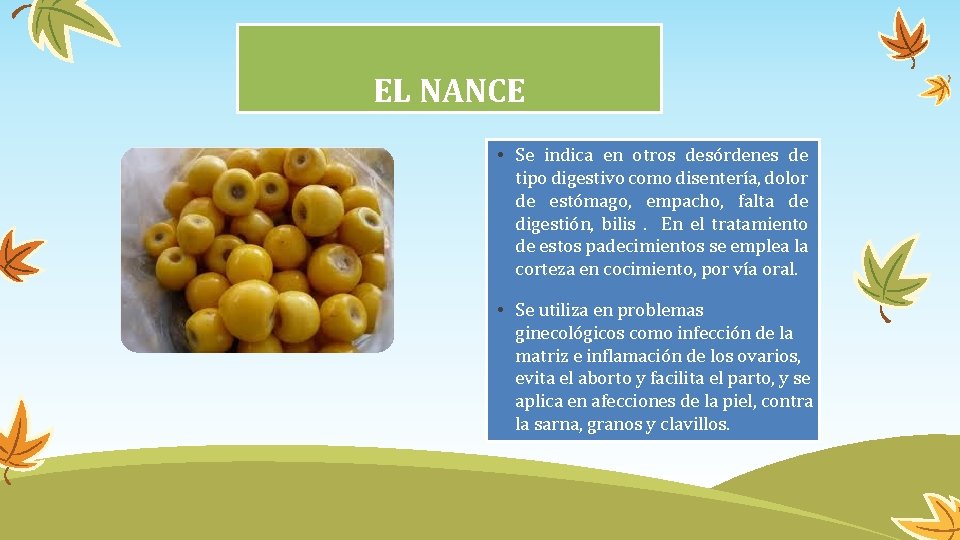 EL NANCE

• Se indica en otros desórdenes de tipo digestivo como disentería, dolor de estómago, empacho, falta de digestión, bilis . En el tratamiento de estos padecimientos se emplea la corteza en cocimiento, por vía oral.

• Se utiliza en problemas ginecológicos como infección de la matriz e inflamación de los ovarios, evita el aborto y facilita el parto, y se aplica en afecciones de la piel, contra la sarna, granos y clavillos.